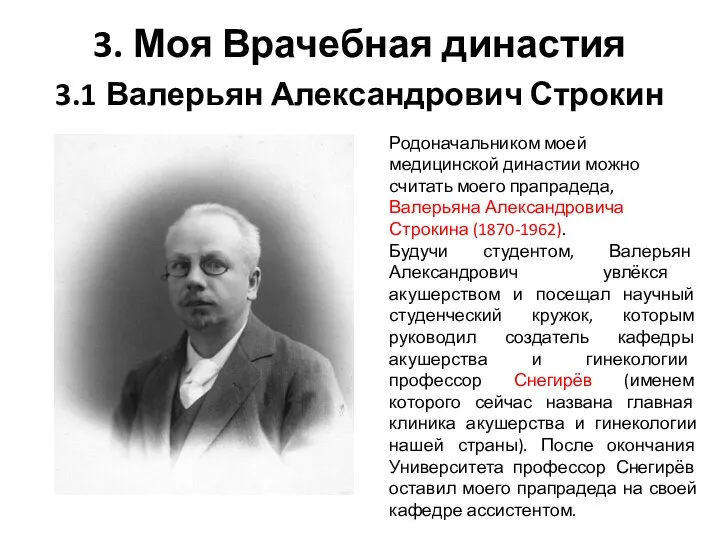 3. Моя Врачебная династия

3.1 Валерьян Александрович Строкин

Родоначальником моей медицинской династии можно считать моего прапрадеда, Валерьяна Александровича Строкина (1870-1962).

Будучи студентом, Валерьян Александрович увлёкся акушерством и посещал научный студенческий кружок, которым руководил создатель кафедры акушерства и гинекологии профессор Снегирёв (именем которого сейчас названа главная клиника акушерства и гинекологии нашей страны). После окончания Университета профессор Снегирёв оставил моего прапрадеда на своей кафедре ассистентом.